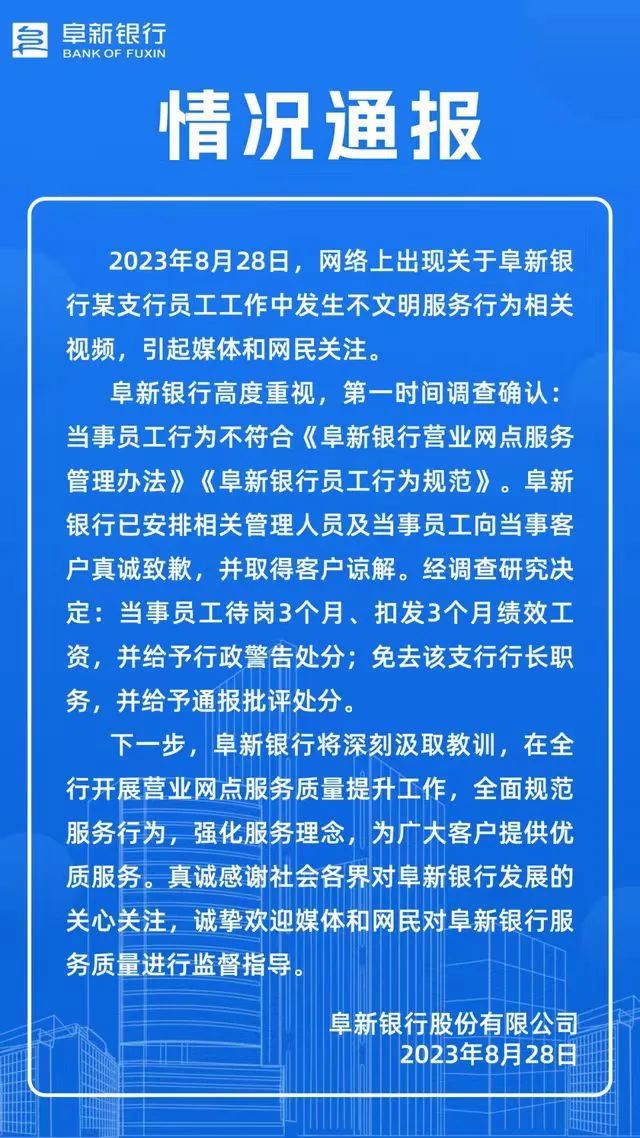 阜新银行
BANK OF FUXIN

情况通报

2023年8月28日，网络上出现关于阜新银行某支行员工工作中发生不文明服务行为相关视频，引起媒体和网民关注。

阜新银行高度重视，第一时间调查确认：当事员工行为不符合《阜新银行营业网点服务管理办法》《阜新银行员工行为规范》。阜新银行已安排相关管理人员及当事员工向当事客户真诚致歉，并取得客户谅解。经调查研究决定：当事员工待岗3个月、扣发3个月绩效工资，并给予行政警告处分；免去该支行行长职务，并给予通报批评处分。

下一步，阜新银行将深刻汲取教训，在全行开展营业网点服务质量提升工作，全面规范服务行为，强化服务理念，为广大客户提供优质服务。真诚感谢社会各界对阜新银行发展的关心关注，诚挚欢迎媒体和网民对阜新银行服务质量进行监督指导。

阜新银行股份有限公司
2023年8月28日